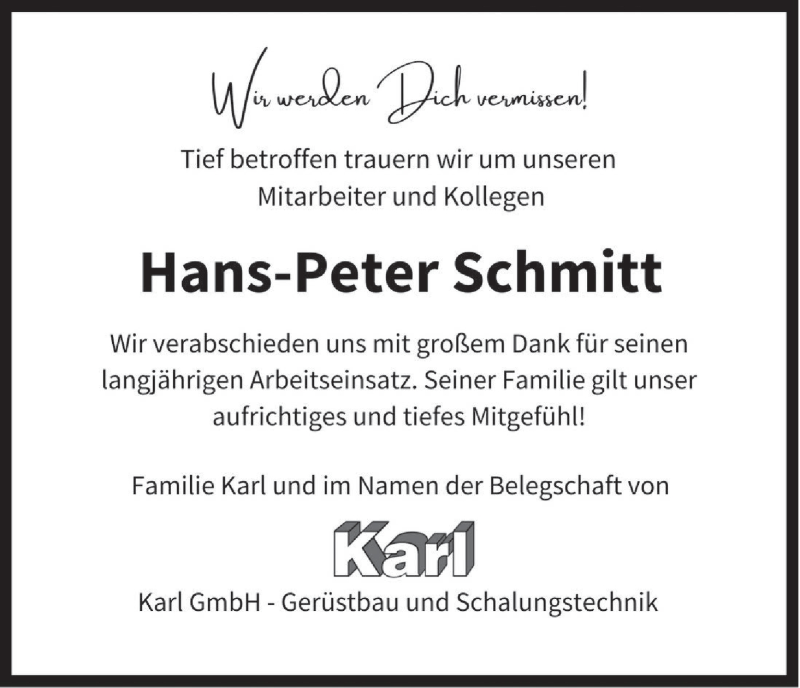 Wir werden Dich vermissen!

Tief betroffen trauern wir um unseren Mitarbeiter und Kollegen

Hans-Peter Schmitt

Wir verabschieden uns mit großem Dank für seinen langjährigen Arbeitseinsatz. Seiner Familie gilt unser aufrichtiges und tiefes Mitgefühl!

Familie Karl und im Namen der Belegschaft von

Karl

Karl GmbH - Gerüstbau und Schalungstechnik